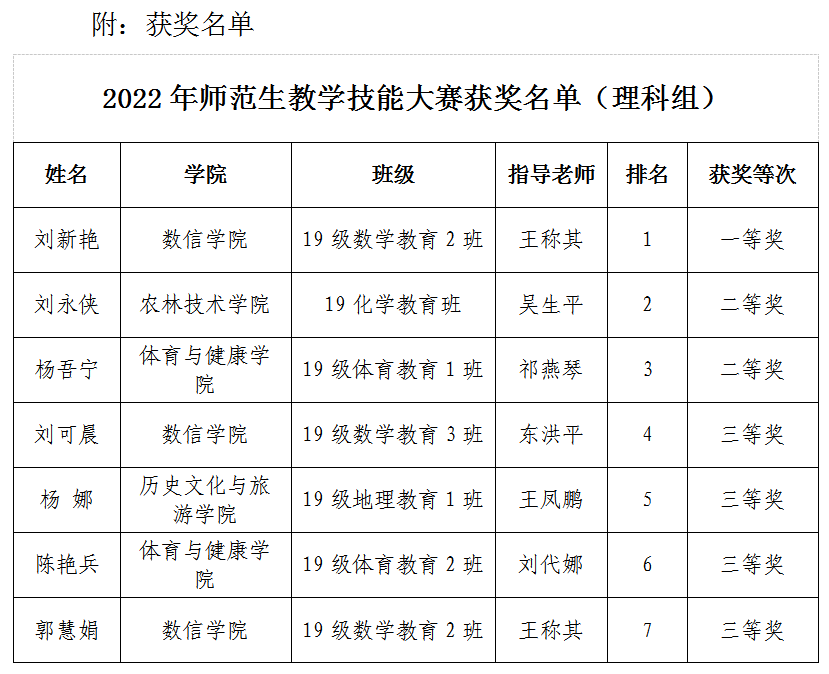 附：获奖名单

2022年师范生教学技能大赛获奖名单（理科组）

| 姓名 | 学院 | 班级 | 指导老师 | 排名 | 获奖等次 |
|---|---|---|---|---|---|
| 刘新艳 | 数信学院 | 19级数学教育2班 | 王称其 | 1 | 一等奖 |
| 刘永侠 | 农林技术学院 | 19化学教育班 | 吴生平 | 2 | 二等奖 |
| 杨吾宁 | 体育与健康学院 | 19级体育教育1班 | 祁燕琴 | 3 | 二等奖 |
| 刘可晨 | 数信学院 | 19级数学教育3班 | 东洪平 | 4 | 三等奖 |
| 杨 娜 | 历史文化与旅游学院 | 19级地理教育1班 | 王凤鹏 | 5 | 三等奖 |
| 陈艳兵 | 体育与健康学院 | 19级体育教育2班 | 刘代娜 | 6 | 三等奖 |
| 郭慧娟 | 数信学院 | 19级数学教育2班 | 王称其 | 7 | 三等奖 |